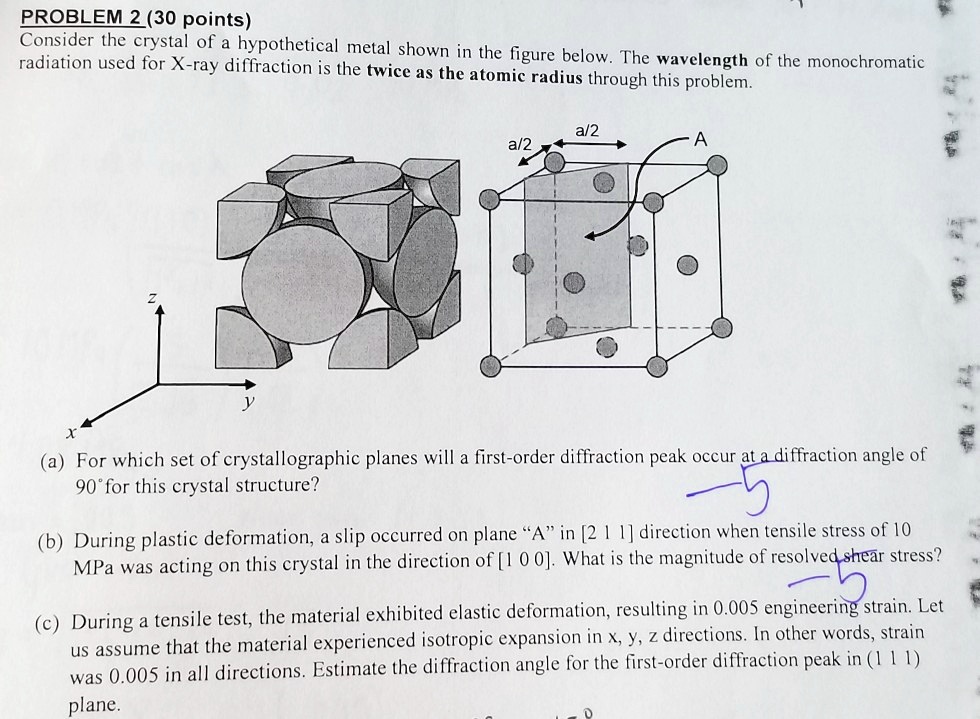 PROBLEM 2 (30 points)
Consider the crystal of a hypothetical metal shown in the figure below. The wavelength of the monochromatic radiation used for X-ray diffraction is the twice as the atomic radius through this problem.

a/2
a/2
A
z
y
x

(a) For which set of crystallographic planes will a first-order diffraction peak occur at a diffraction angle of 90° for this crystal structure?

-5

(b) During plastic deformation, a slip occurred on plane "A" in [2 1 1] direction when tensile stress of 10 MPa was acting on this crystal in the direction of [1 0 0]. What is the magnitude of resolved shear stress?

-5

(c) During a tensile test, the material exhibited elastic deformation, resulting in 0.005 engineering strain. Let us assume that the material experienced isotropic expansion in x, y, z directions. In other words, strain was 0.005 in all directions. Estimate the diffraction angle for the first-order diffraction peak in (1 1 1) plane.